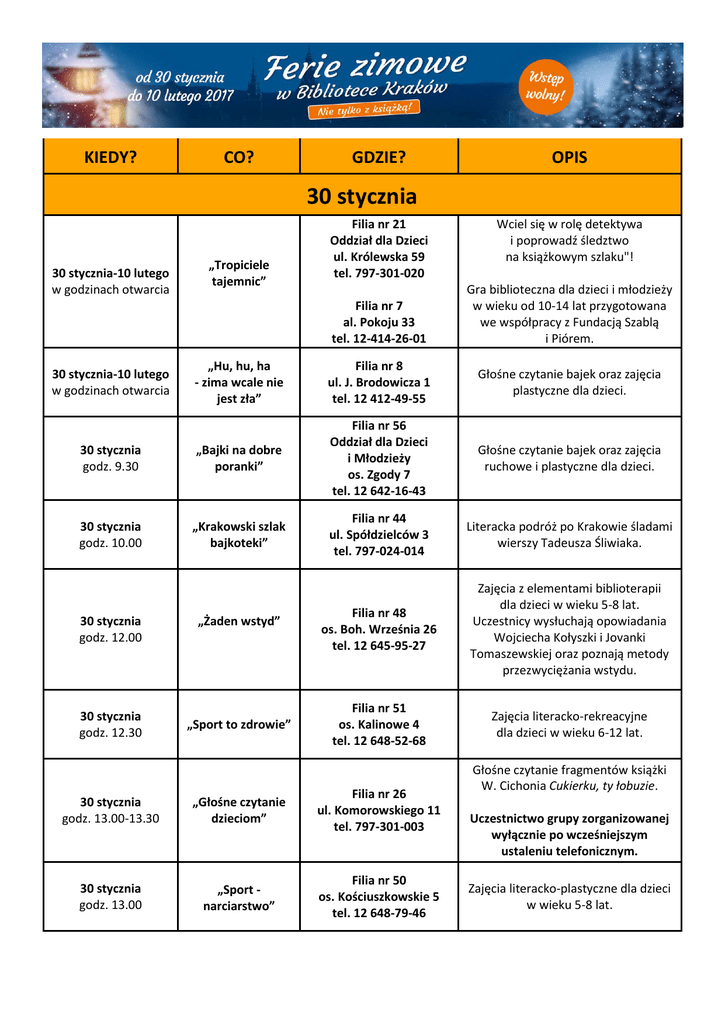 od 30 stycznia do 10 lutego 2017

Ferie zimowe w Bibliotece Kraków

Nie tylko z książką!

Wstęp wolny!

| KIEDY? | CO? | GDZIE? | OPIS |
|---|---|---|---|
| 30 stycznia | | | |
| 30 stycznia-10 lutego w godzinach otwarcia | „Tropiciele tajemnic” | Filia nr 21 Oddział dla Dzieci ul. Królewska 59 tel. 797-301-020 Filia nr 7 al. Pokoju 33 tel. 12-414-26-01 | Wciel się w rolę detektywa i poprowadź śledztwo na książkowym szlaku"! Gra biblioteczna dla dzieci i młodzieży w wieku od 10-14 lat przygotowana we współpracy z Fundacją Szablą i Piórem. |
| 30 stycznia-10 lutego w godzinach otwarcia | „Hu, hu, ha - zima wcale nie jest zła” | Filia nr 8 ul. J. Brodowicza 1 tel. 12 412-49-55 | Głośne czytanie bajek oraz zajęcia plastyczne dla dzieci. |
| 30 stycznia godz. 9.30 | „Bajki na dobre poranki” | Filia nr 56 Oddział dla Dzieci i Młodzieży os. Zgody 7 tel. 12 642-16-43 | Głośne czytanie bajek oraz zajęcia ruchowe i plastyczne dla dzieci. |
| 30 stycznia godz. 10.00 | „Krakowski szlak bajkoteki” | Filia nr 44 ul. Spółdzielców 3 tel. 797-024-014 | Literacka podróż po Krakowie śladami wierszy Tadeusza Śliwiaka. |
| 30 stycznia godz. 12.00 | „Żaden wstyd” | Filia nr 48 os. Boh. Września 26 tel. 12 645-95-27 | Zajęcia z elementami biblioterapii dla dzieci w wieku 5-8 lat. Uczestnicy wysłuchają opowiadania Wojciecha Kołyszki i Jovanki Tomaszewskiej oraz poznają metody przezwyciężania wstydu. |
| 30 stycznia godz. 12.30 | „Sport to zdrowie” | Filia nr 51 os. Kalinowe 4 tel. 12 648-52-68 | Zajęcia literacko-rekreacyjne dla dzieci w wieku 6-12 lat. |
| 30 stycznia godz. 13.00-13.30 | „Głośne czytanie dzieciom” | Filia nr 26 ul. Komorowskiego 11 tel. 797-301-003 | Głośne czytanie fragmentów książki W. Cichonia Cukierku, ty łobuzie. Uczestnictwo grupy zorganizowanej wyłącznie po wcześniejszym ustaleniu telefonicznym. |
| 30 stycznia godz. 13.00 | „Sport - narciarstwo” | Filia nr 50 os. Kościuszkowskie 5 tel. 12 648-79-46 | Zajęcia literacko-plastyczne dla dzieci w wieku 5-8 lat. |